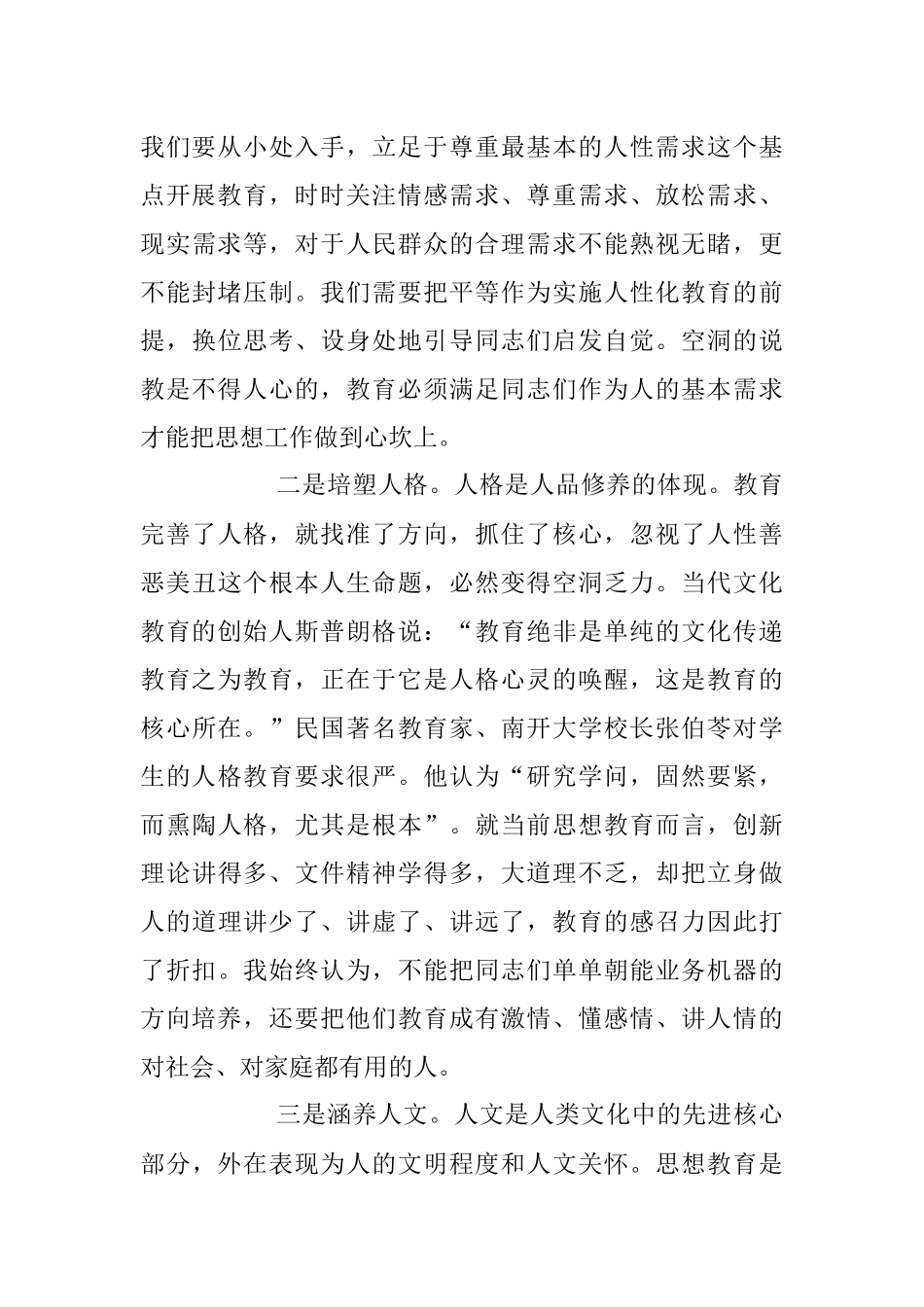 我们要从小处入手，立足于尊重最基本的人性需求这个基点开展教育，时时关注情感需求、尊重需求、放松需求、现实需求等，对于人民群众的合理需求不能熟视无睹，更不能封堵压制。我们需要把平等作为实施人性化教育的前提，换位思考、设身处地引导同志们启发自觉。空洞的说教是不得人心的，教育必须满足同志们作为人的基本需求才能把思想工作做到心坎上。

二是培塑人格。人格是人品修养的体现。教育完善了人格，就找准了方向，抓住了核心，忽视了人性善恶美丑这个根本人生命题，必然变得空洞乏力。当代文化教育的创始人斯普朗格说：“教育绝非是单纯的文化传递教育之为教育，正在于它是人格心灵的唤醒，这是教育的核心所在。”民国著名教育家、南开大学校长张伯苓对学生的人格教育要求很严。他认为“研究学问，固然要紧，而熏陶人格，尤其是根本”。就当前思想教育而言，创新理论讲得多、文件精神学得多，大道理不乏，却把立身做人的道理讲少了、讲虚了、讲远了，教育的感召力因此打了折扣。我始终认为，不能把同志们单单朝能业务机器的方向培养，还要把他们教育成有激情、懂感情、讲人情的对社会、对家庭都有用的人。

三是涵养人文。人文是人类文化中的先进核心部分，外在表现为人的文明程度和人文关怀。思想教育是